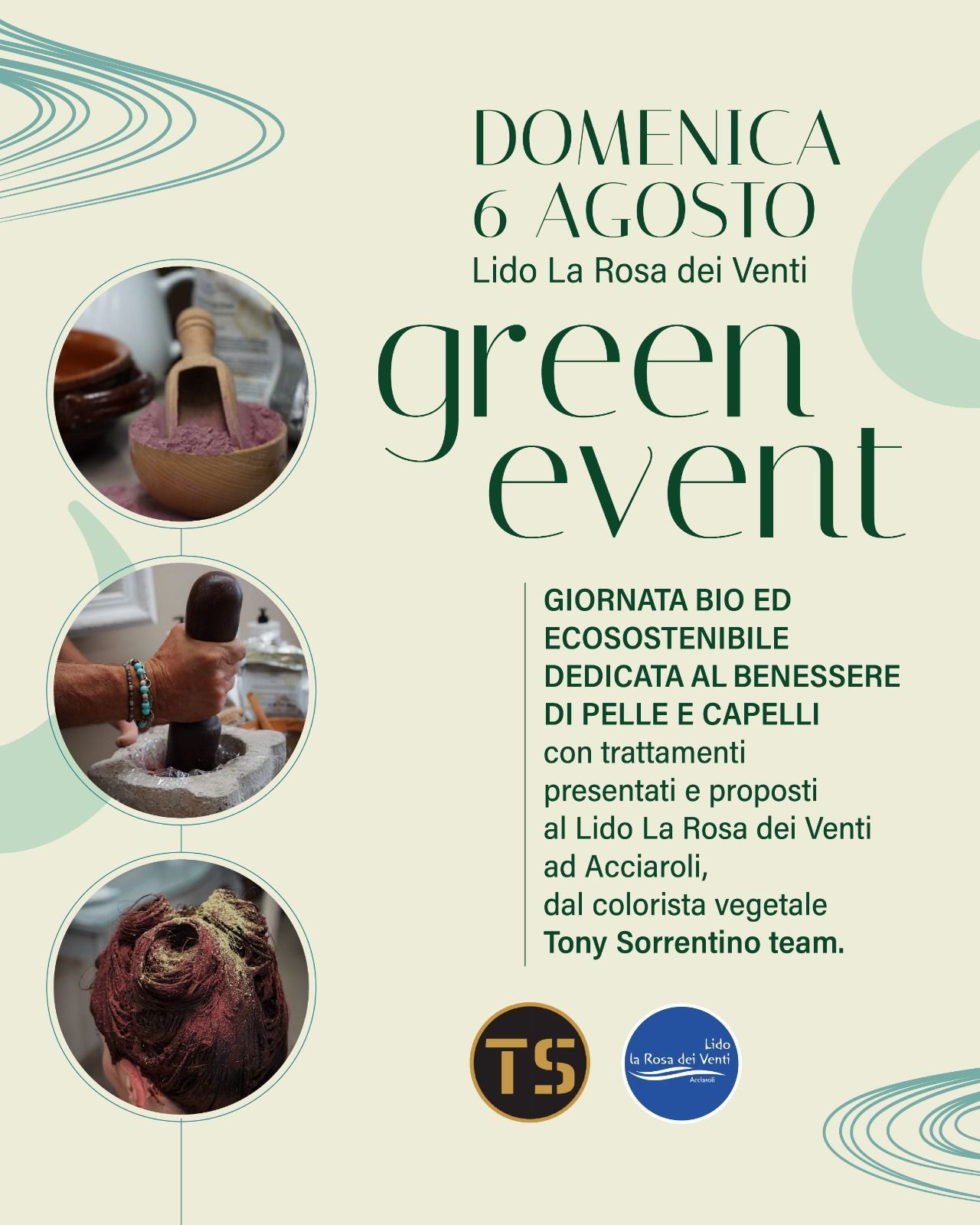 DOMENICA
6 AGOSTO
Lido La Rosa dei Venti

green
event

GIORNATA BIO ED ECOSOSTENIBILE DEDICATA AL BENESSERE DI PELLE E CAPELLI con trattamenti presentati e proposti al Lido La Rosa dei Venti ad Acciaroli, dal colorista vegetale Tony Sorrentino team.

TS

Lido
la Rosa dei Venti
Acciaroli